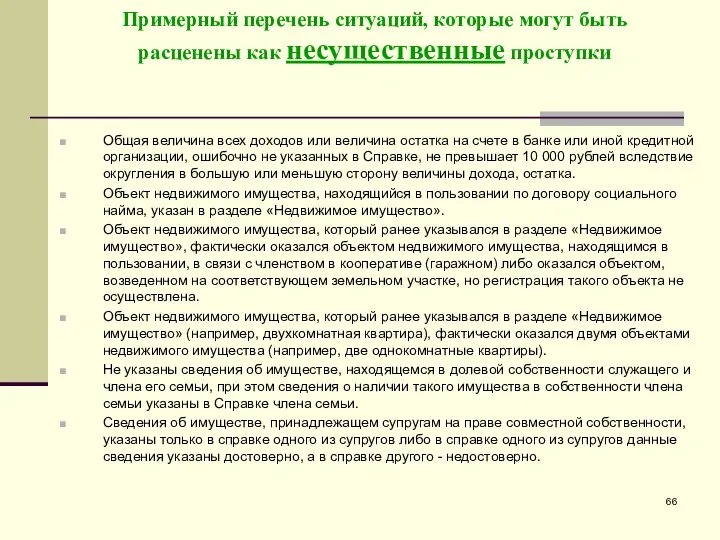 Примерный перечень ситуаций, которые могут быть расценены как несущественные проступки

Общая величина всех доходов или величина остатка на счете в банке или иной кредитной организации, ошибочно не указанных в Справке, не превышает 10 000 рублей вследствие округления в большую или меньшую сторону величины дохода, остатка.

Объект недвижимого имущества, находящийся в пользовании по договору социального найма, указан в разделе «Недвижимое имущество».

Объект недвижимого имущества, который ранее указывался в разделе «Недвижимое имущество», фактически оказался объектом недвижимого имущества, находящимся в пользовании, в связи с членством в кооперативе (гаражном) либо оказался объектом, возведенном на соответствующем земельном участке, но регистрация такого объекта не осуществлена.

Объект недвижимого имущества, который ранее указывался в разделе «Недвижимое имущество» (например, двухкомнатная квартира), фактически оказался двумя объектами недвижимого имущества (например, две однокомнатные квартиры).

Не указаны сведения об имуществе, находящемся в долевой собственности служащего и члена его семьи, при этом сведения о наличии такого имущества в собственности члена семьи указаны в Справке члена семьи.

Сведения об имуществе, принадлежащем супругам на праве совместной собственности, указаны только в справке одного из супругов либо в справке одного из супругов данные сведения указаны достоверно, а в справке другого - недостоверно.

66